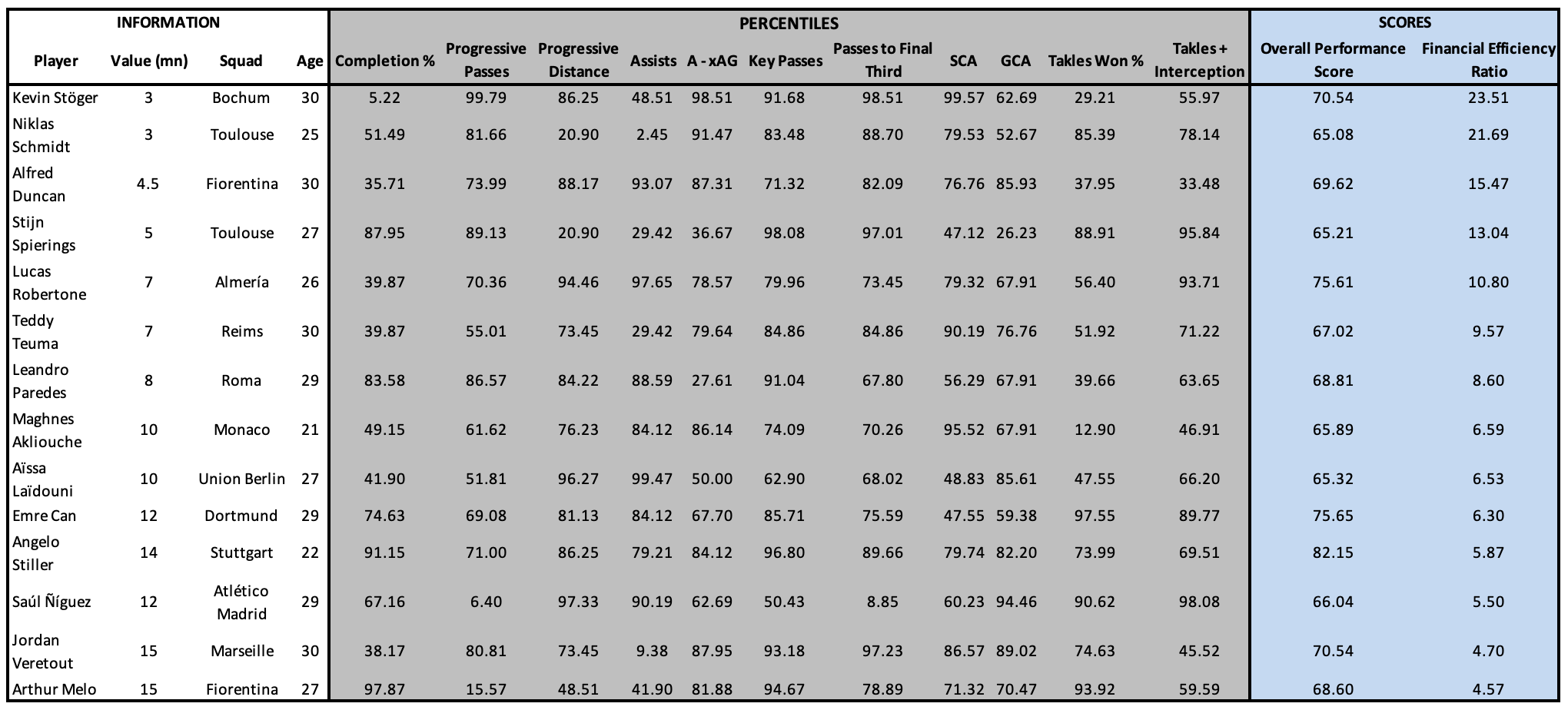 | INFORMATION | | | | PERCENTILES | | | | | | | | | | | SCORES | |
|---|---|---|---|---|---|---|---|---|---|---|---|---|---|---|---|---|
| Player | Value (mn) | Squad | Age | Completion % | Progressive Passes | Progressive Distance | Assists | A - xAG | Key Passes | Passes to Final Third | SCA | GCA | Takles Won % | Takles + Interception | Overall Performance Score | Financial Efficiency Ratio |
| Kevin Stöger | 3 | Bochum | 30 | 5.22 | 99.79 | 86.25 | 48.51 | 98.51 | 91.68 | 98.51 | 99.57 | 62.69 | 29.21 | 55.97 | 70.54 | 23.51 |
| Niklas Schmidt | 3 | Toulouse | 25 | 51.49 | 81.66 | 20.90 | 2.45 | 91.47 | 83.48 | 88.70 | 79.53 | 52.67 | 85.39 | 78.14 | 65.08 | 21.69 |
| Alfred Duncan | 4.5 | Fiorentina | 30 | 35.71 | 73.99 | 88.17 | 93.07 | 87.31 | 71.32 | 82.09 | 76.76 | 85.93 | 37.95 | 33.48 | 69.62 | 15.47 |
| Stijn Spierings | 5 | Toulouse | 27 | 87.95 | 89.13 | 20.90 | 29.42 | 36.67 | 98.08 | 97.01 | 47.12 | 26.23 | 88.91 | 95.84 | 65.21 | 13.04 |
| Lucas Robertone | 7 | Almería | 26 | 39.87 | 70.36 | 94.46 | 97.65 | 78.57 | 79.96 | 73.45 | 79.32 | 67.91 | 56.40 | 93.71 | 75.61 | 10.80 |
| Teddy Teuma | 7 | Reims | 30 | 39.87 | 55.01 | 73.45 | 29.42 | 79.64 | 84.86 | 84.86 | 90.19 | 76.76 | 51.92 | 71.22 | 67.02 | 9.57 |
| Leandro Paredes | 8 | Roma | 29 | 83.58 | 86.57 | 84.22 | 88.59 | 27.61 | 91.04 | 67.80 | 56.29 | 67.91 | 39.66 | 63.65 | 68.81 | 8.60 |
| Maghnes Akliouche | 10 | Monaco | 21 | 49.15 | 61.62 | 76.23 | 84.12 | 86.14 | 74.09 | 70.26 | 95.52 | 67.91 | 12.90 | 46.91 | 65.89 | 6.59 |
| Aïssa Laïdouni | 10 | Union Berlin | 27 | 41.90 | 51.81 | 96.27 | 99.47 | 50.00 | 62.90 | 68.02 | 48.83 | 85.61 | 47.55 | 66.20 | 65.32 | 6.53 |
| Emre Can | 12 | Dortmund | 29 | 74.63 | 69.08 | 81.13 | 84.12 | 67.70 | 85.71 | 75.59 | 47.55 | 59.38 | 97.55 | 89.77 | 75.65 | 6.30 |
| Angelo Stiller | 14 | Stuttgart | 22 | 91.15 | 71.00 | 86.25 | 79.21 | 84.12 | 96.80 | 89.66 | 79.74 | 82.20 | 73.99 | 69.51 | 82.15 | 5.87 |
| Saúl Ñíguez | 12 | Atlético Madrid | 29 | 67.16 | 6.40 | 97.33 | 90.19 | 62.69 | 50.43 | 8.85 | 60.23 | 94.46 | 90.62 | 98.08 | 66.04 | 5.50 |
| Jordan Veretout | 15 | Marseille | 30 | 38.17 | 80.81 | 73.45 | 9.38 | 87.95 | 93.18 | 97.23 | 86.57 | 89.02 | 74.63 | 45.52 | 70.54 | 4.70 |
| Arthur Melo | 15 | Fiorentina | 27 | 97.87 | 15.57 | 48.51 | 41.90 | 81.88 | 94.67 | 78.89 | 71.32 | 70.47 | 93.92 | 59.59 | 68.60 | 4.57 |